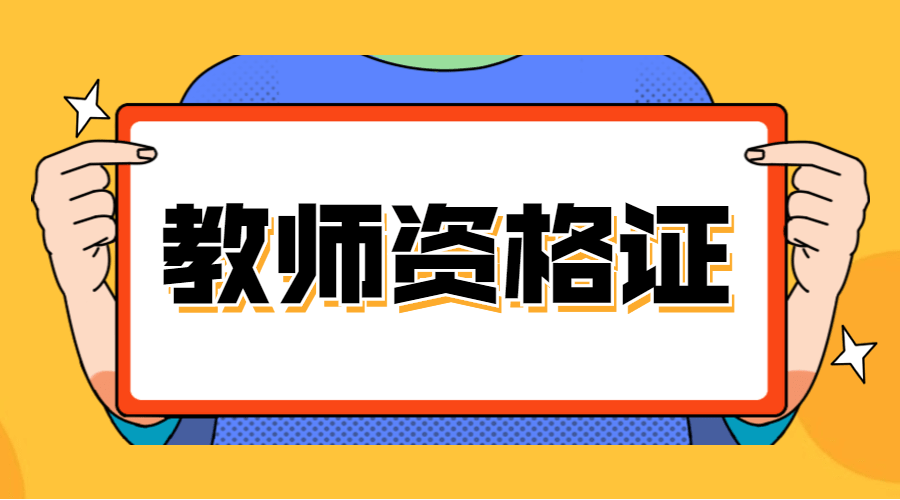 教师资格证